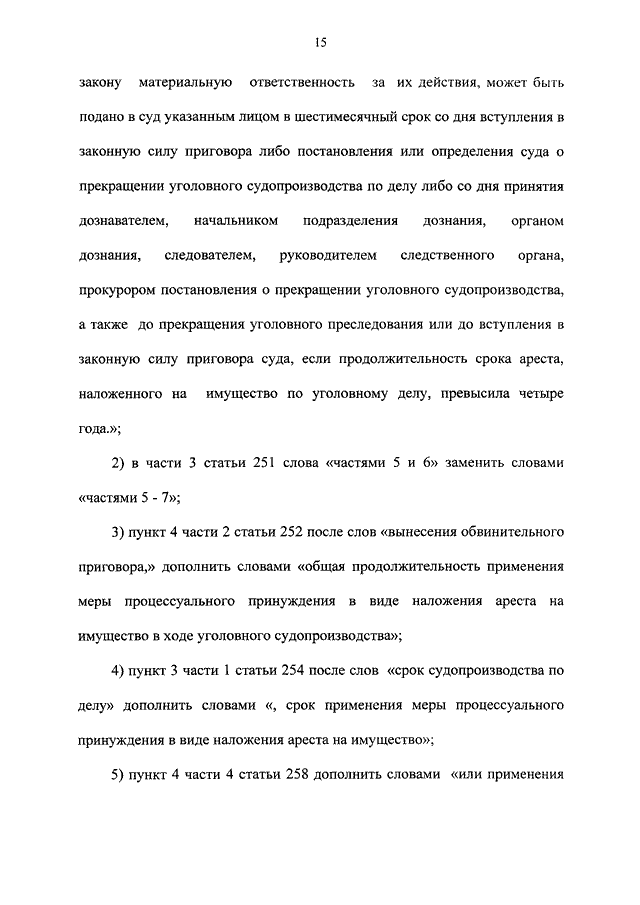 15

закону материальную ответственность за их действия, может быть подано в суд указанным лицом в шестимесячный срок со дня вступления в законную силу приговора либо постановления или определения суда о прекращении уголовного судопроизводства по делу либо со дня принятия дознавателем, начальником подразделения дознания, органом дознания, следователем, руководителем следственного органа, прокурором постановления о прекращении уголовного судопроизводства, а также до прекращения уголовного преследования или до вступления в законную силу приговора суда, если продолжительность срока ареста, наложенного на имущество по уголовному делу, превысила четыре года.»;

2) в части 3 статьи 251 слова «частями 5 и 6» заменить словами «частями 5 - 7»;

3) пункт 4 части 2 статьи 252 после слов «вынесения обвинительного приговора,» дополнить словами «общая продолжительность применения меры процессуального принуждения в виде наложения ареста на имущество в ходе уголовного судопроизводства»;

4) пункт 3 части 1 статьи 254 после слов «срок судопроизводства по делу» дополнить словами «, срок применения меры процессуального принуждения в виде наложения ареста на имущество»;

5) пункт 4 части 4 статьи 258 дополнить словами «или применения